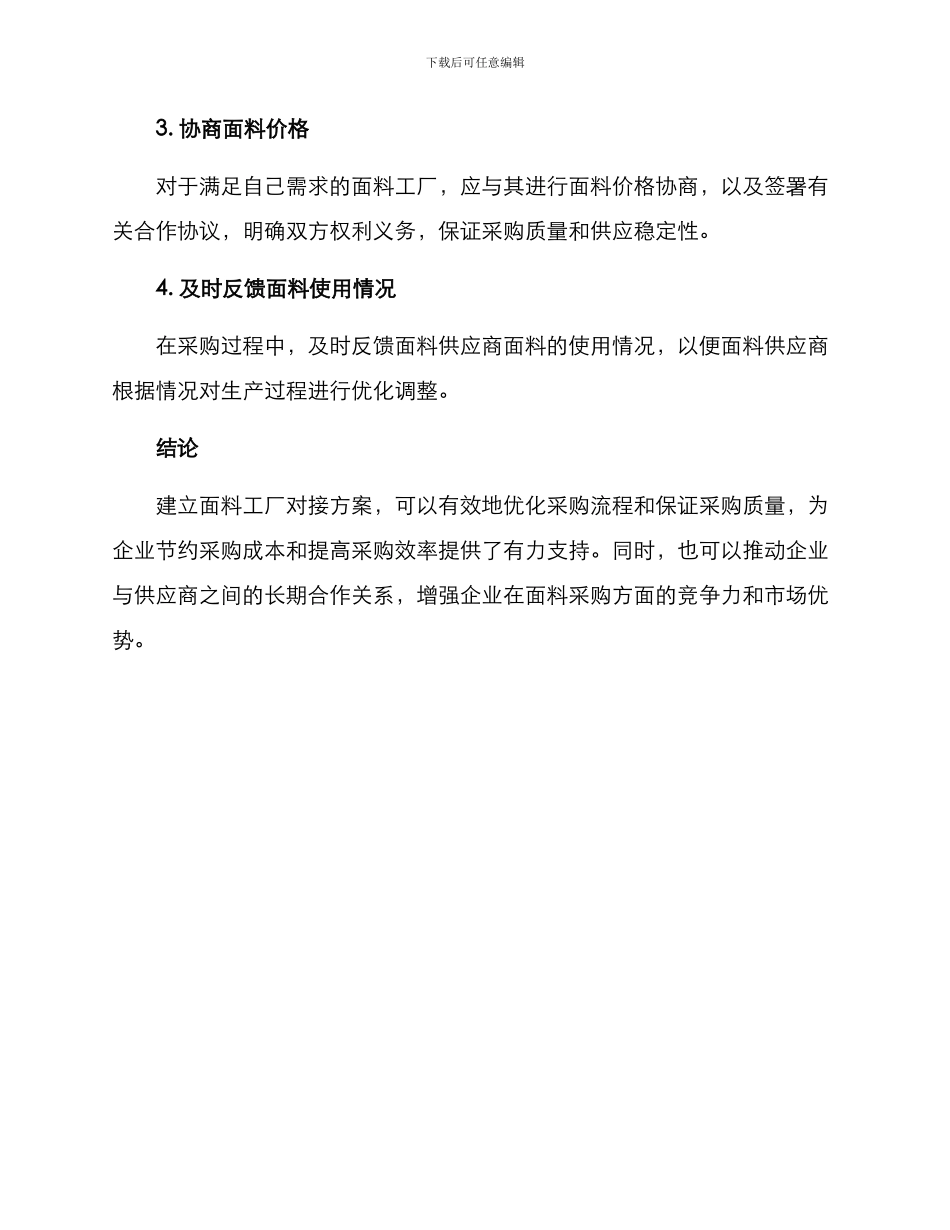 下载后可任意编辑

3. 协商面料价格

对于满足自己需求的面料工厂，应与其进行面料价格协商，以及签署有关合作协议，明确双方权利义务，保证采购质量和供应稳定性。

4. 及时反馈面料使用情况

在采购过程中，及时反馈面料供应商面料的使用情况，以便面料供应商根据情况对生产过程进行优化调整。

结论

建立面料工厂对接方案，可以有效地优化采购流程和保证采购质量，为企业节约采购成本和提高采购效率提供了有力支持。同时，也可以推动企业与供应商之间的长期合作关系，增强企业在面料采购方面的竞争力和市场优势。